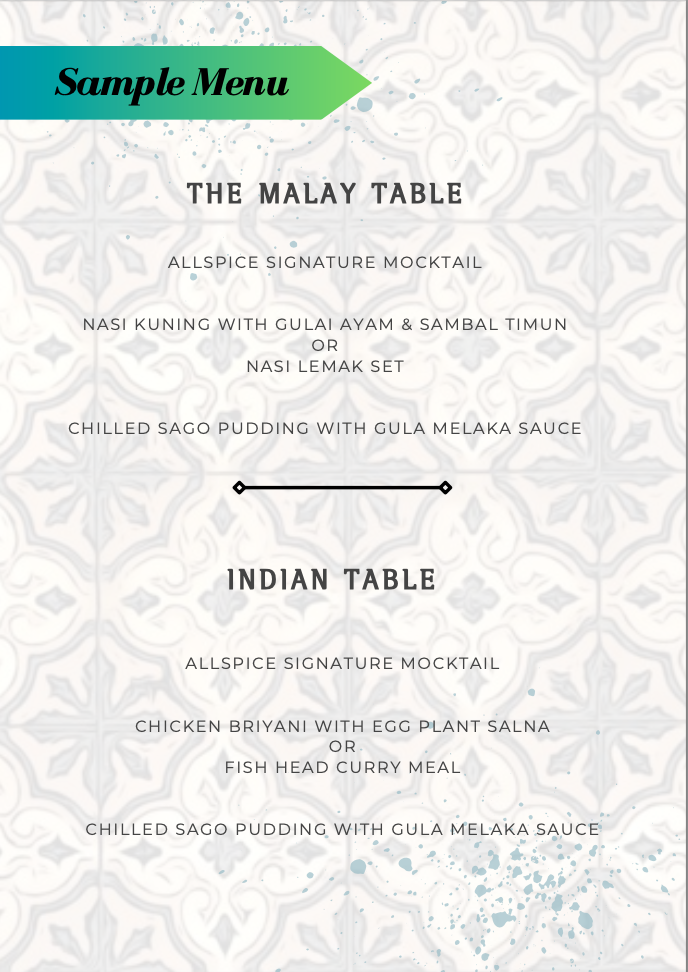 Sample Menu

THE MALAY TABLE

ALLSPICE SIGNATURE MOCKTAIL

NASI KUNING WITH GULAI AYAM & SAMBAL TIMUN
OR
NASI LEMAK SET

CHILLED SAGO PUDDING WITH GULA MELAKA SAUCE

INDIAN TABLE

ALLSPICE SIGNATURE MOCKTAIL

CHICKEN BRIYANI WITH EGG PLANT SALNA
OR
FISH HEAD CURRY MEAL

CHILLED SAGO PUDDING WITH GULA MELAKA SAUCE